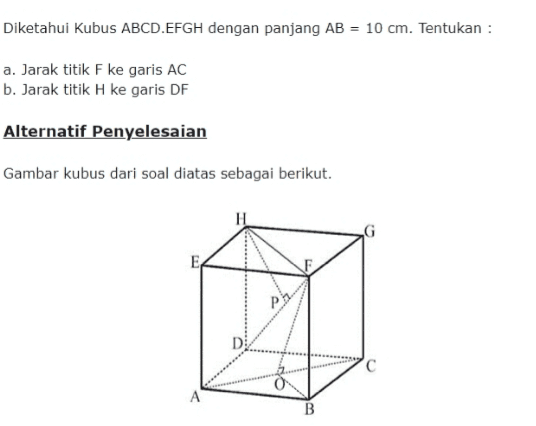 Diketahui Kubus ABCD.EFGH dengan panjang AB = 10 cm. Tentukan :

a. Jarak titik F ke garis AC
b. Jarak titik H ke garis DF

Alternatif Penyelesaian

Gambar kubus dari soal diatas sebagai berikut.

H
G
E
F
P
D
C
O
A
B